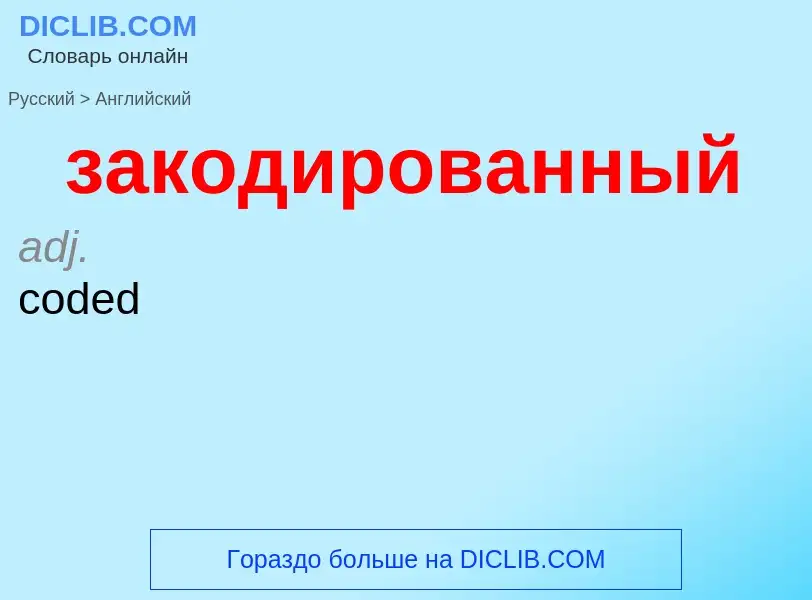 DICLIB.COM
Словарь онлайн

Русский > Английский

закодированный

adj.
coded

Гораздо больше на DICLIB.COM